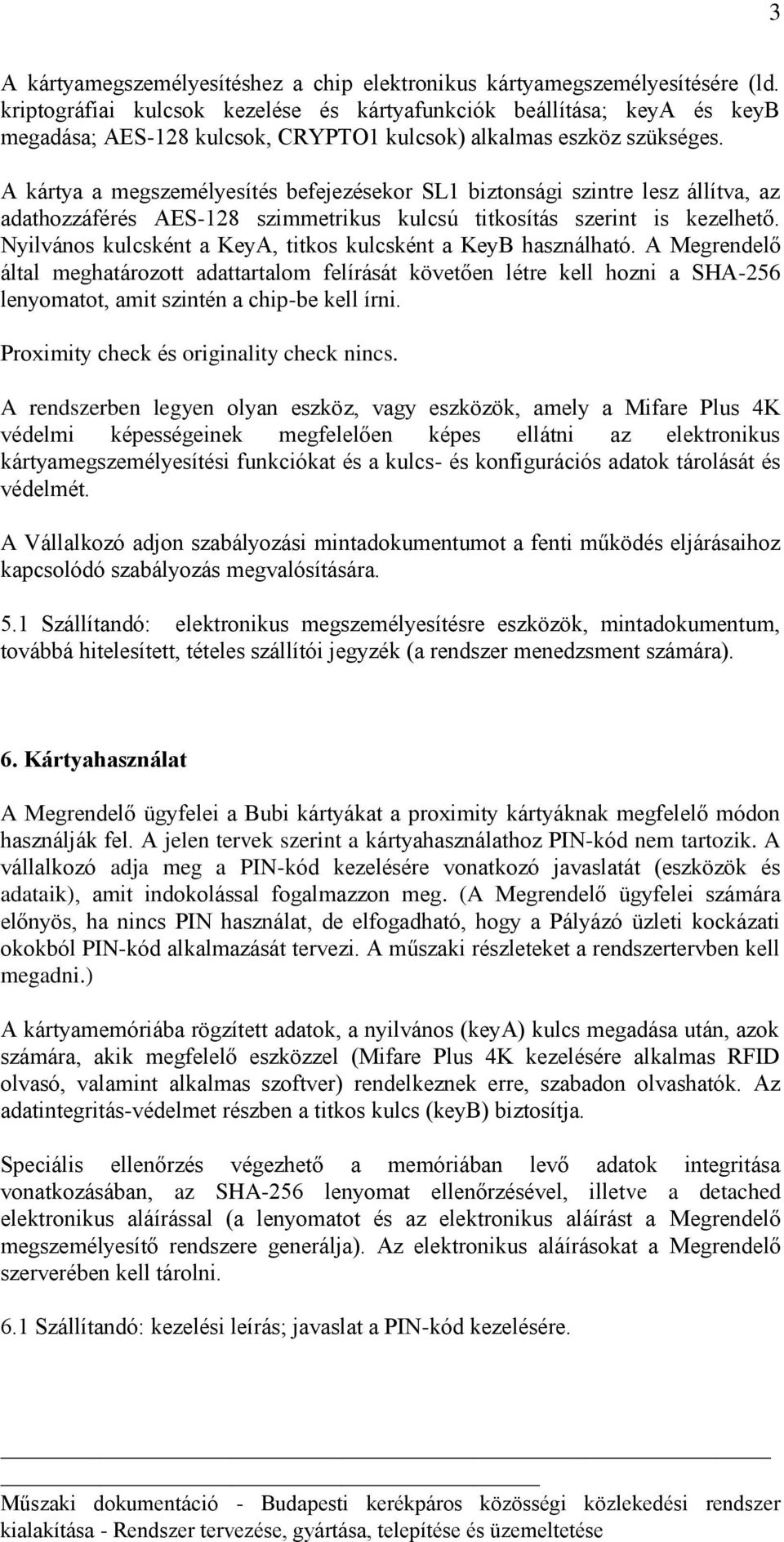 3

A kártyamegszemélyesítéshez a chip elektronikus kártyamegszemélyesítésére (ld. kriptográfiai kulcsok kezelése és kártyafunkciók beállítása; keyA és keyB megadása; AES-128 kulcsok, CRYPTO1 kulcsok) alkalmas eszköz szükséges.

A kártya a megszemélyesítés befejezésekor SL1 biztonsági szintre lesz állítva, az adathozzáférés AES-128 szimmetrikus kulcsú titkosítás szerint is kezelhető. Nyilvános kulcsként a KeyA, titkos kulcsként a KeyB használható. A Megrendelő által meghatározott adattartalom felírását követően létre kell hozni a SHA-256 lenyomatot, amit szintén a chip-be kell írni.

Proximity check és originality check nincs.

A rendszerben legyen olyan eszköz, vagy eszközök, amely a Mifare Plus 4K védelmi képességeinek megfelelően képes ellátni az elektronikus kártyamegszemélyesítési funkciókat és a kulcs- és konfigurációs adatok tárolását és védelmét.

A Vállalkozó adjon szabályozási mintadokumentumot a fenti működés eljárásaihoz kapcsolódó szabályozás megvalósítására.

5.1 Szállítandó: elektronikus megszemélyesítésre eszközök, mintadokumentum, továbbá hitelesített, tételes szállítói jegyzék (a rendszer menedzsment számára).

6. Kártyahasználat

A Megrendelő ügyfelei a Bubi kártyákat a proximity kártyáknak megfelelő módon használják fel. A jelen tervek szerint a kártyahasználathoz PIN-kód nem tartozik. A vállalkozó adja meg a PIN-kód kezelésére vonatkozó javaslatát (eszközök és adataik), amit indokolással fogalmazzon meg. (A Megrendelő ügyfelei számára előnyös, ha nincs PIN használat, de elfogadható, hogy a Pályázó üzleti kockázati okokból PIN-kód alkalmazását tervezi. A műszaki részleteket a rendszertervben kell megadni.)

A kártyamemóriába rögzített adatok, a nyilvános (keyA) kulcs megadása után, azok számára, akik megfelelő eszközzel (Mifare Plus 4K kezelésére alkalmas RFID olvasó, valamint alkalmas szoftver) rendelkeznek erre, szabadon olvashatók. Az adatintegritás-védelmet részben a titkos kulcs (keyB) biztosítja.

Speciális ellenőrzés végezhető a memóriában levő adatok integritása vonatkozásában, az SHA-256 lenyomat ellenőrzésével, illetve a detached elektronikus aláírással (a lenyomatot és az elektronikus aláírást a Megrendelő megszemélyesítő rendszere generálja). Az elektronikus aláírásokat a Megrendelő szerverében kell tárolni.

6.1 Szállítandó: kezelési leírás; javaslat a PIN-kód kezelésére.

Műszaki dokumentáció - Budapesti kerékpáros közösségi közlekedési rendszer kialakítása - Rendszer tervezése, gyártása, telepítése és üzemeltetése